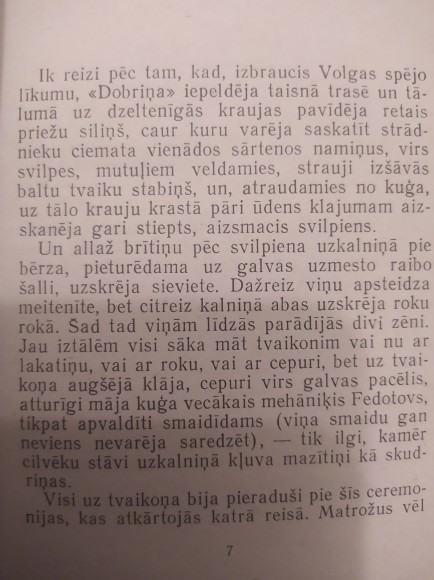 Ik reizi pēc tam, kad, izbraucis Volgas spējo līkumu, «Dobriņa» iepeldēja taisnā trasē un tālumā uz dzeltenīgās kraujas pavīdēja retais priežu siliņš, caur kuru varēja saskatīt strādnieku ciemata vienādos sārtenos namiņus, virs svilpes, mutuļiem veldamies, strauji izšāvās baltu tvaiku stabiņš, un, atraudamies no kuģa, uz tālo krauju krastā pāri ūdens klajumam aizskanēja gari stiepts, aizsmacis svilpiens.

Un allaž brītiņu pēc svilpiena uzkalniņā pie bērza, pieturēdama uz galvas uzmesto raibo šalli, uzskrēja sieviete. Dažreiz viņu apsteidza meitenīte, bet citreiz kalniņā abas uzskrēja roku rokā. Šad tad viņām līdzās parādījās divi zēni. Jau iztālēm visi sāka māt tvaikonim vai nu ar lakatiņu, vai ar roku, vai ar cepuri, bet uz tvaikoņa augšējā klāja, cepuri virs galvas pacēlis, atturīgi māja kuģa vecākais mehāniķis Fedotovs, tikpat apvaldīti smaidīdams (viņa smaidu gan neviens nevarēja saredzēt), — tik ilgi, kamēr cilvēku stāvi uzkalniņā kļuva mazītiņi kā skudriņas.

Visi uz tvaikoņa bija pieraduši pie šīs ceremonijas, kas atkārtojās katrā reisā. Matrožus vēl

7